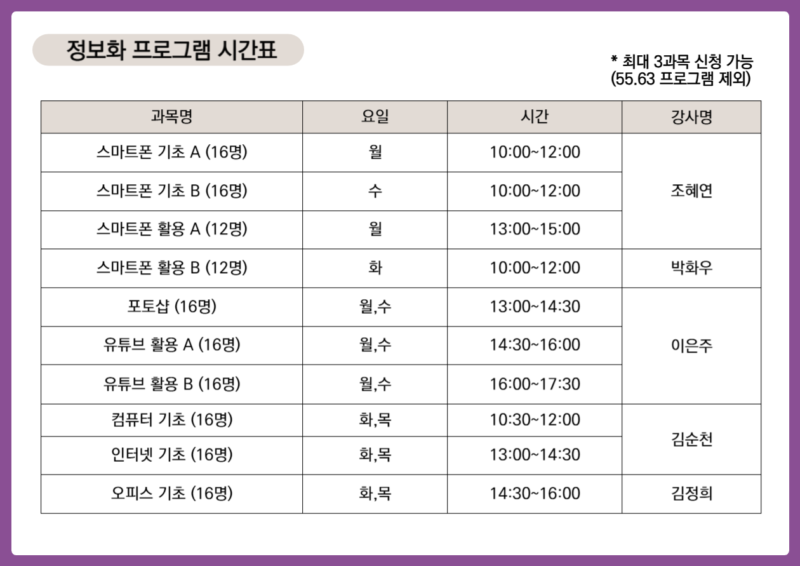 정보화 프로그램 시간표

* 최대 3과목 신청 가능
(55.63 프로그램 제외)

| 과목명 | 요일 | 시간 | 강사명 |
|---|---|---|---|
| 스마트폰 기초 A (16명) | 월 | 10:00~12:00 | 조혜연 |
| 스마트폰 기초 B (16명) | 수 | 10:00~12:00 | |
| 스마트폰 활용 A (12명) | 월 | 13:00~15:00 | |
| 스마트폰 활용 B (12명) | 화 | 10:00~12:00 | 박화우 |
| 포토샵 (16명) | 월,수 | 13:00~14:30 | 이은주 |
| 유튜브 활용 A (16명) | 월,수 | 14:30~16:00 | |
| 유튜브 활용 B (16명) | 월,수 | 16:00~17:30 | |
| 컴퓨터 기초 (16명) | 화,목 | 10:30~12:00 | 김순천 |
| 인터넷 기초 (16명) | 화,목 | 13:00~14:30 | |
| 오피스 기초 (16명) | 화,목 | 14:30~16:00 | 김정희 |